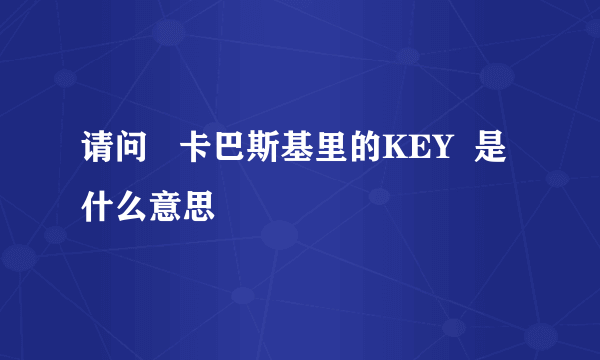 请问 卡巴斯基里的KEY 是什么意思